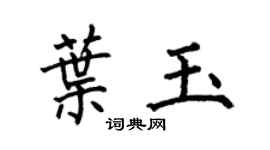 葉玉

词典网